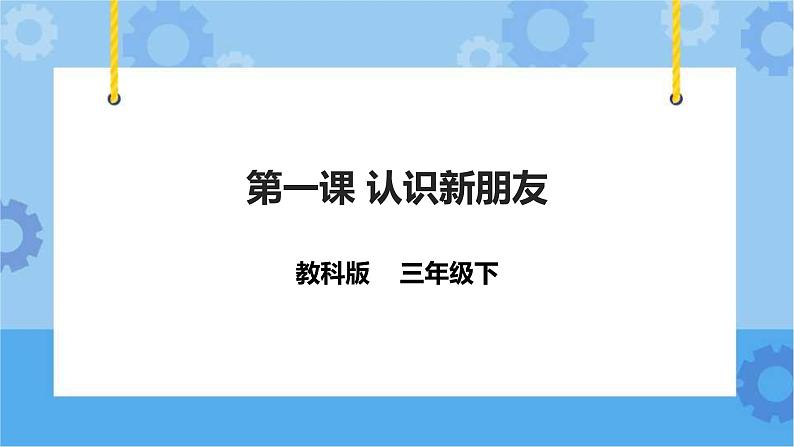 第一课 认识新朋友

教科版　三年级下